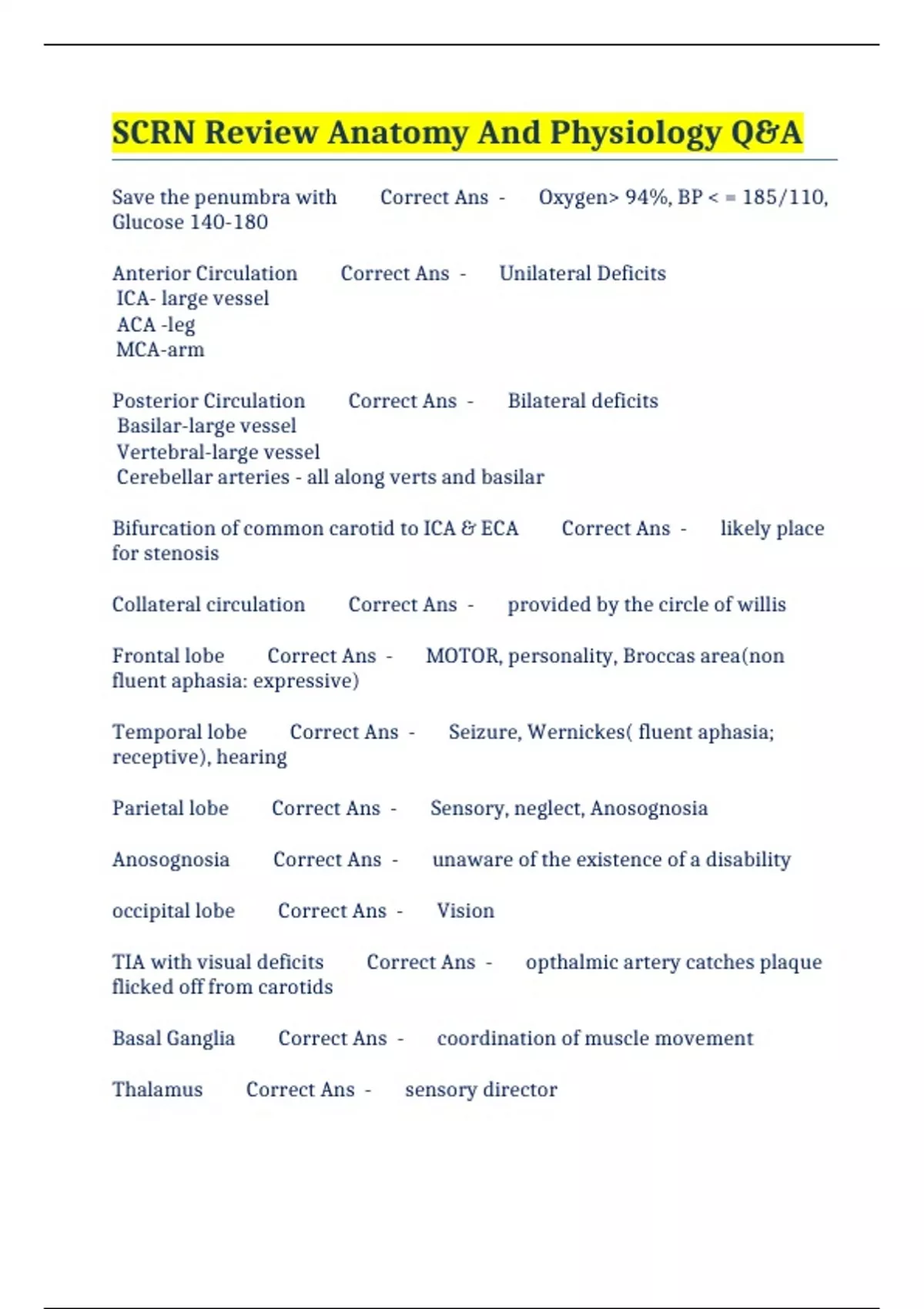 SCRN Review Anatomy And Physiology Q&A

Save the penumbra with Correct Ans - Oxygen> 94%, BP < = 185/110, Glucose 140-180

Anterior Circulation Correct Ans - Unilateral Deficits
ICA- large vessel
ACA -leg
MCA-arm

Posterior Circulation Correct Ans - Bilateral deficits
Basilar-large vessel
Vertebral-large vessel
Cerebellar arteries - all along verts and basilar

Bifurcation of common carotid to ICA & ECA Correct Ans - likely place for stenosis

Collateral circulation Correct Ans - provided by the circle of willis

Frontal lobe Correct Ans - MOTOR, personality, Broccas area(non fluent aphasia: expressive)

Temporal lobe Correct Ans - Seizure, Wernickes( fluent aphasia; receptive), hearing

Parietal lobe Correct Ans - Sensory, neglect, Anosognosia

Anosognosia Correct Ans - unaware of the existence of a disability

occipital lobe Correct Ans - Vision

TIA with visual deficits Correct Ans - opthalmic artery catches plaque flicked off from carotids

Basal Ganglia Correct Ans - coordination of muscle movement

Thalamus Correct Ans - sensory director